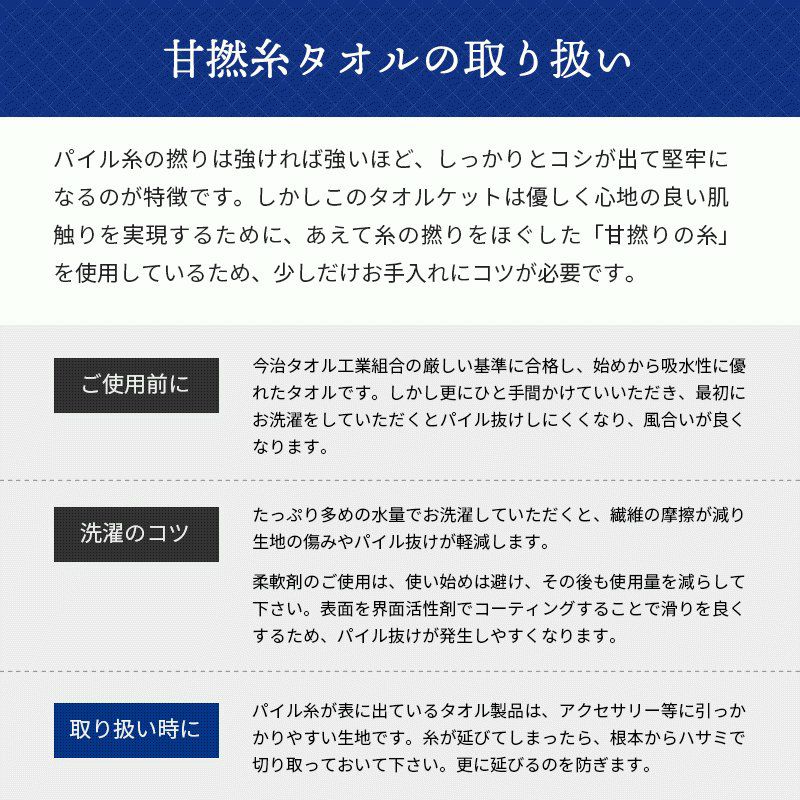 甘撚糸タオルの取り扱い

パイル糸の撚りは強ければ強いほど、しっかりとコシが出て堅牢になるのが特徴です。しかしこのタオルケットは優しく心地の良い肌触りを実現するために、あえて糸の撚りをほぐした「甘撚りの糸」を使用しているため、少しだけお手入れにコツが必要です。

ご使用前に

今治タオル工業組合の厳しい基準に合格し、始めから吸水性に優れたタオルです。しかし更にひと手間かけていいただき、最初にお洗濯をしていただくとパイル抜けしにくくなり、風合いが良くなります。

洗濯のコツ

たっぷり多めの水量でお洗濯していただくと、繊維の摩擦が減り生地の傷みやパイル抜けが軽減します。

柔軟剤のご使用は、使い始めは避け、その後も使用量を減らして下さい。表面を界面活性剤でコーティングすることで滑りを良くするため、パイル抜けが発生しやすくなります。

取り扱い時に

パイル糸が表に出ているタオル製品は、アクセサリー等に引っかかりやすい生地です。糸が延びてしまったら、根本からハサミで切り取っておいて下さい。更に延びるのを防ぎます。